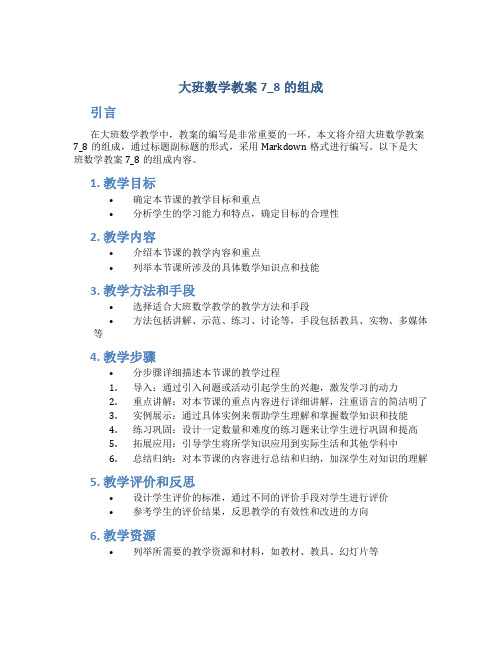 大班数学教案 7_8 的组成

引言

在大班数学教学中，教案的编写是非常重要的一环。本文将介绍大班数学教案 7_8 的组成，通过标题副标题的形式，采用 Markdown 格式进行编写。以下是大班数学教案 7_8 的组成内容。

1. 教学目标

• 确定本节课的教学目标和重点
• 分析学生的学习能力和特点，确定目标的合理性

2. 教学内容

• 介绍本节课的教学内容和重点
• 列举本节课所涉及的具体数学知识点和技能

3. 教学方法和手段

• 选择适合大班数学教学的教学方法和手段
• 方法包括讲解、示范、练习、讨论等，手段包括教具、实物、多媒体等

4. 教学步骤

• 分步骤详细描述本节课的教学过程
1. 导入：通过引入问题或活动引起学生的兴趣，激发学习的动力
2. 重点讲解：对本节课的重点内容进行详细讲解，注重语言的简洁明了
3. 实例展示：通过具体实例来帮助学生理解和掌握数学知识和技能
4. 练习巩固：设计一定数量和难度的练习题来让学生进行巩固和提高
5. 拓展应用：引导学生将所学知识应用到实际生活和其他学科中
6. 总结归纳：对本节课的内容进行总结和归纳，加深学生对知识的理解

5. 教学评价和反思

• 设计学生评价的标准，通过不同的评价手段对学生进行评价
• 参考学生的评价结果，反思教学的有效性和改进的方向

6. 教学资源

• 列举所需要的教学资源和材料，如教材、教具、幻灯片等